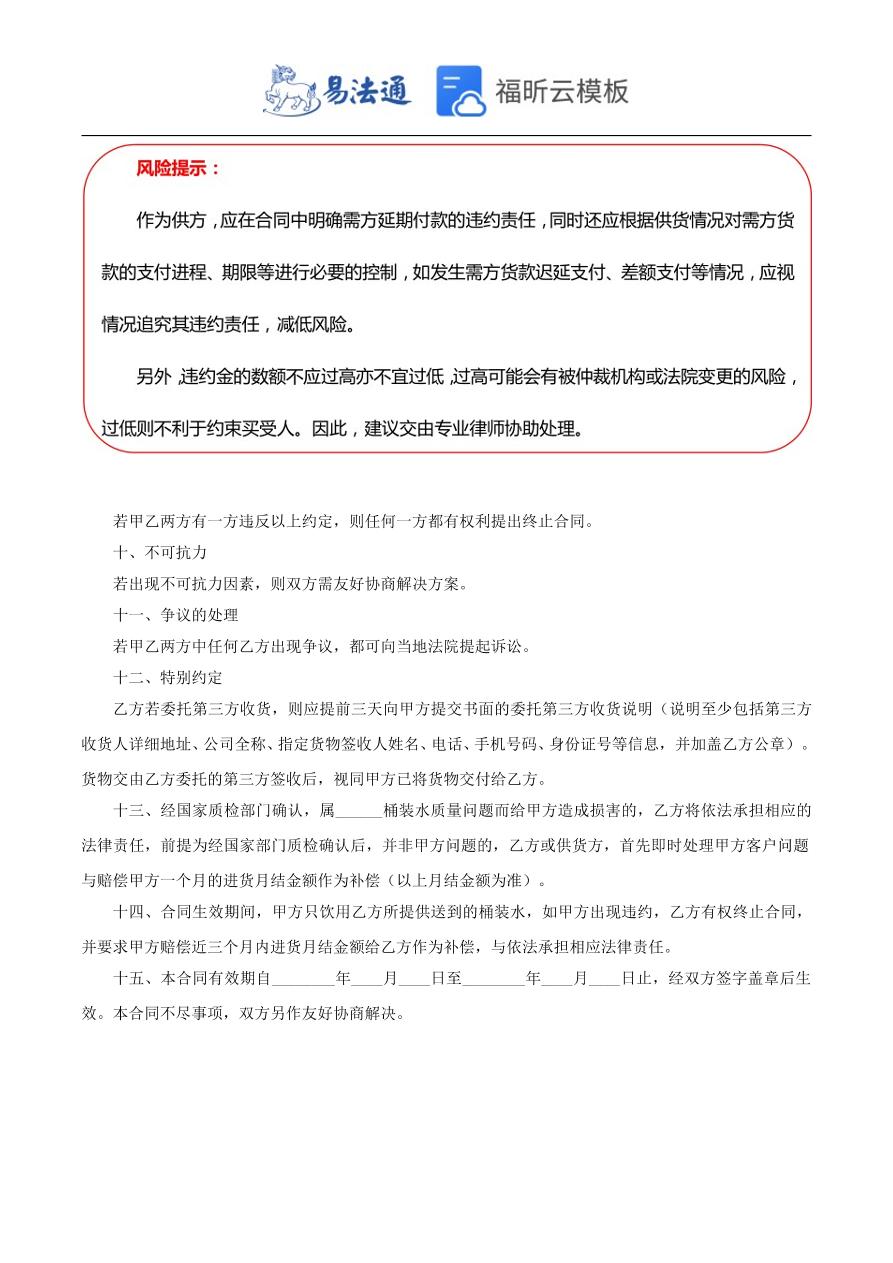 易法通 福昕云模板

风险提示：

作为供方，应在合同中明确需方延期付款的违约责任，同时还应根据供货情况对需方货款的支付进程、期限等进行必要的控制，如发生需方货款迟延支付、差额支付等情况，应视情况追究其违约责任，减低风险。

另外，违约金的数额不应过高亦不宜过低，过高可能会有被仲裁机构或法院变更的风险，过低则不利于约束买受人。因此，建议交由专业律师协助处理。

若甲乙两方有一方违反以上约定，则任何一方都有权利提出终止合同。

十、不可抗力

若出现不可抗力因素，则双方需友好协商解决方案。

十一、争议的处理

若甲乙两方中任何乙方出现争议，都可向当地法院提起诉讼。

十二、特别约定

乙方若委托第三方收货，则应提前三天向甲方提交书面的委托第三方收货说明（说明至少包括第三方收货人详细地址、公司全称、指定货物签收人姓名、电话、手机号码、身份证号等信息，并加盖乙方公章）。货物交由乙方委托的第三方签收后，视同甲方已将货物交付给乙方。

十三、经国家质检部门确认，属______桶装水质量问题而给甲方造成损害的，乙方将依法承担相应的法律责任，前提为经国家部门质检确认后，并非甲方问题的，乙方或供货方，首先即时处理甲方客户问题与赔偿甲方一个月的进货月结金额作为补偿（以上月结金额为准）。

十四、合同生效期间，甲方只饮用乙方所提供送到的桶装水，如甲方出现违约，乙方有权终止合同，并要求甲方赔偿近三个月内进货月结金额给乙方作为补偿，与依法承担相应法律责任。

十五、本合同有效期自________年____月____日至________年____月____日止，经双方签字盖章后生效。本合同不尽事项，双方另作友好协商解决。